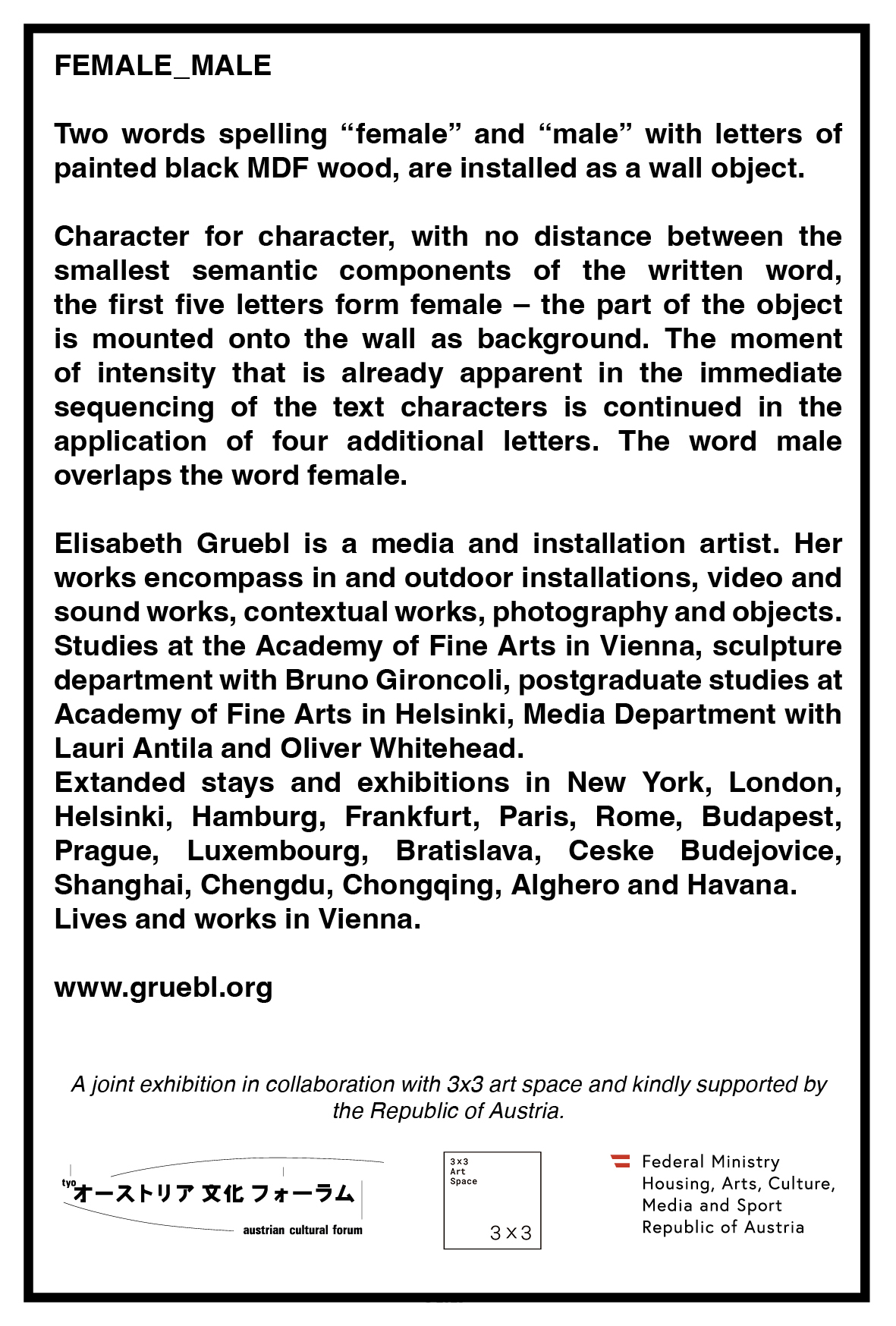 FEMALE_MALE

Two words spelling “female” and “male” with letters of painted black MDF wood, are installed as a wall object.

Character for character, with no distance between the smallest semantic components of the written word, the first five letters form female – the part of the object is mounted onto the wall as background. The moment of intensity that is already apparent in the immediate sequencing of the text characters is continued in the application of four additional letters. The word male overlaps the word female.

Elisabeth Gruebl is a media and installation artist. Her works encompass in and outdoor installations, video and sound works, contextual works, photography and objects. Studies at the Academy of Fine Arts in Vienna, sculpture department with Bruno Gironcoli, postgraduate studies at Academy of Fine Arts in Helsinki, Media Department with Lauri Antila and Oliver Whitehead.
Extanded stays and exhibitions in New York, London, Helsinki, Hamburg, Frankfurt, Paris, Rome, Budapest, Prague, Luxembourg, Bratislava, Ceske Budejovice, Shanghai, Chengdu, Chongqing, Alghero and Havana.
Lives and works in Vienna.

www.gruebl.org

A joint exhibition in collaboration with 3x3 art space and kindly supported by the Republic of Austria.

tyo オーストリア 文化 フォーラム
austrian cultural forum

3x3 Art Space
3×3

Federal Ministry
Housing, Arts, Culture, Media and Sport
Republic of Austria